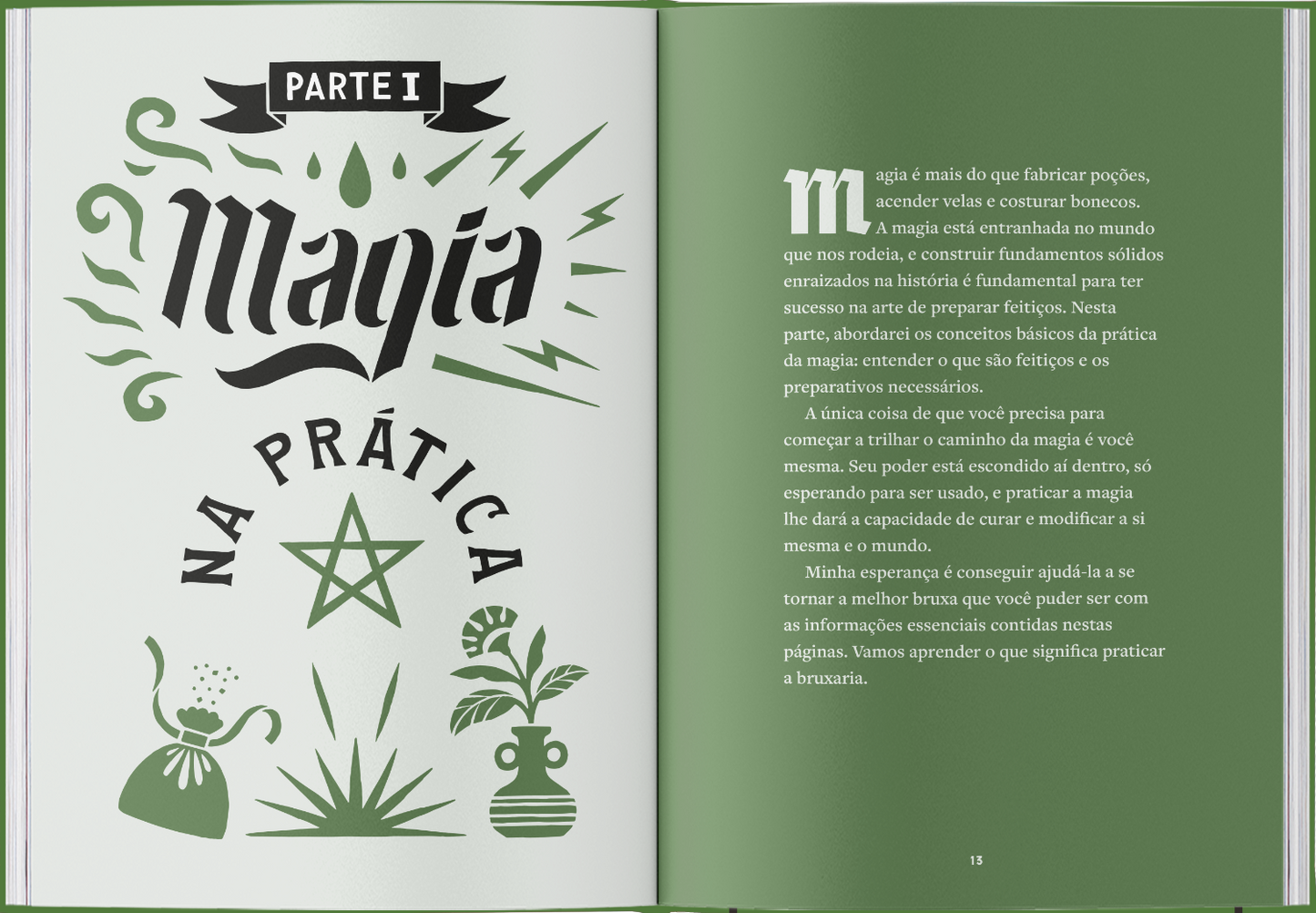 PARTE I

Magia

NA PRÁTICA

Magia é mais do que fabricar poções, acender velas e costurar bonecos. A magia está entranhada no mundo que nos rodeia, e construir fundamentos sólidos enraizados na história é fundamental para ter sucesso na arte de preparar feitiços. Nesta parte, abordarei os conceitos básicos da prática da magia: entender o que são feitiços e os preparativos necessários.

A única coisa de que você precisa para começar a trilhar o caminho da magia é você mesma. Seu poder está escondido aí dentro, só esperando para ser usado, e praticar a magia lhe dará a capacidade de curar e modificar a si mesma e o mundo.

Minha esperança é conseguir ajudá-la a se tornar a melhor bruxa que você puder ser com as informações essenciais contidas nestas páginas. Vamos aprender o que significa praticar a bruxaria.

13